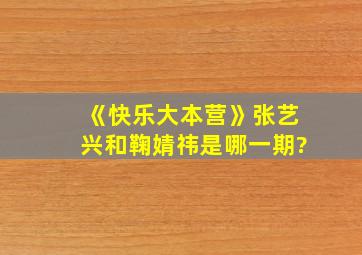 《快乐大本营》张艺兴和鞠婧祎是哪一期?